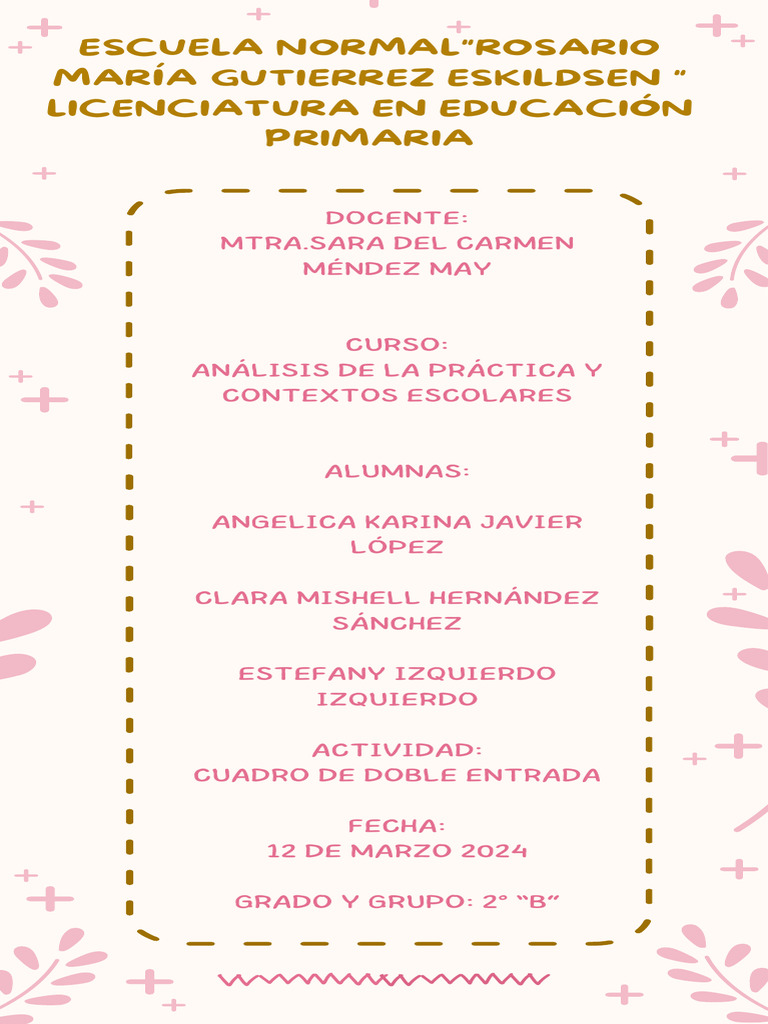 ESCUELA NORMAL"ROSARIO MARÍA GUTIERREZ ESKILDSEN " LICENCIATURA EN EDUCACIÓN PRIMARIA

DOCENTE:
MTRA.SARA DEL CARMEN MÉNDEZ MAY

CURSO:
ANÁLISIS DE LA PRÁCTICA Y CONTEXTOS ESCOLARES

ALUMNAS:

ANGELICA KARINA JAVIER LÓPEZ

CLARA MISHELL HERNÁNDEZ SÁNCHEZ

ESTEFANY IZQUIERDO IZQUIERDO

ACTIVIDAD:
CUADRO DE DOBLE ENTRADA

FECHA:
12 DE MARZO 2024

GRADO Y GRUPO: 2° "B"